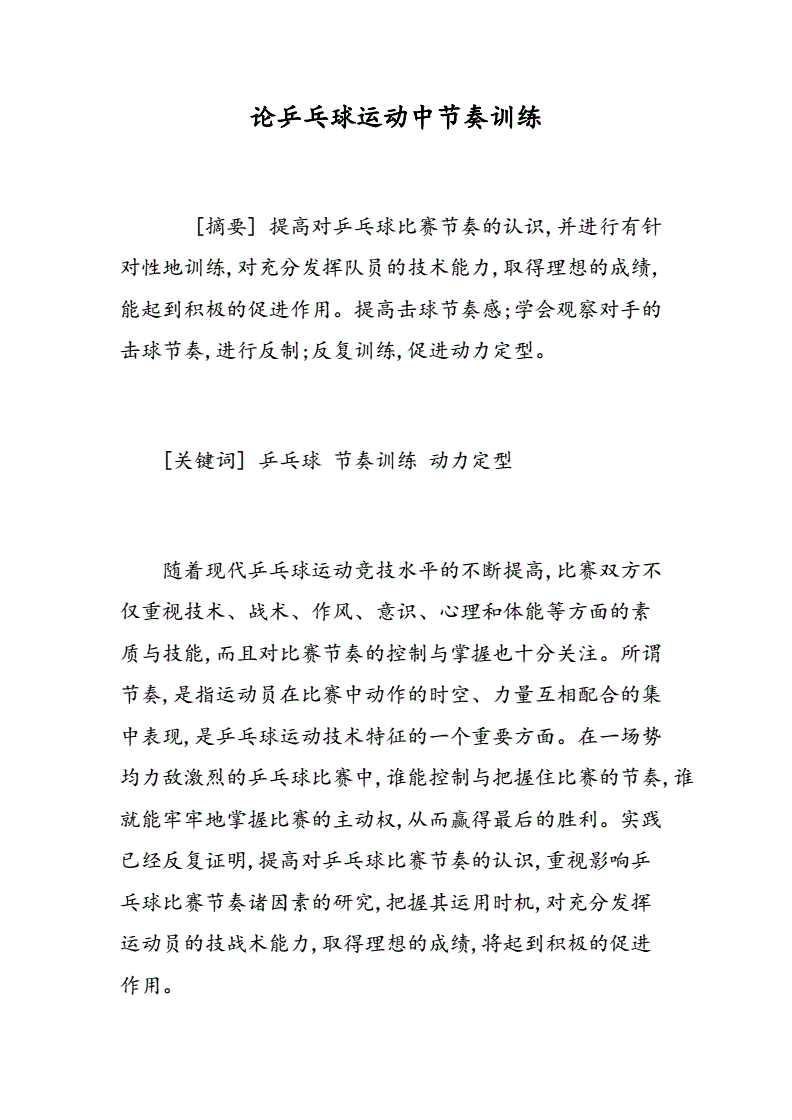 论乒乓球运动中节奏训练

[摘要] 提高对乒乓球比赛节奏的认识,并进行有针对性地训练,对充分发挥队员的技术能力,取得理想的成绩,能起到积极的促进作用。提高击球节奏感;学会观察对手的击球节奏,进行反制;反复训练,促进动力定型。

[关键词] 乒乓球 节奏训练 动力定型

随着现代乒乓球运动竞技水平的不断提高,比赛双方不仅重视技术、战术、作风、意识、心理和体能等方面的素质与技能,而且对比赛节奏的控制与掌握也十分关注。所谓节奏,是指运动员在比赛中动作的时空、力量互相配合的集中表现,是乒乓球运动技术特征的一个重要方面。在一场势均力敌激烈的乒乓球比赛中,谁能控制与把握住比赛的节奏,谁就能牢牢地掌握比赛的主动权,从而赢得最后的胜利。实践已经反复证明,提高对乒乓球比赛节奏的认识,重视影响乒乓球比赛节奏诸因素的研究,把握其运用时机,对充分发挥运动员的技战术能力,取得理想的成绩,将起到积极的促进作用。